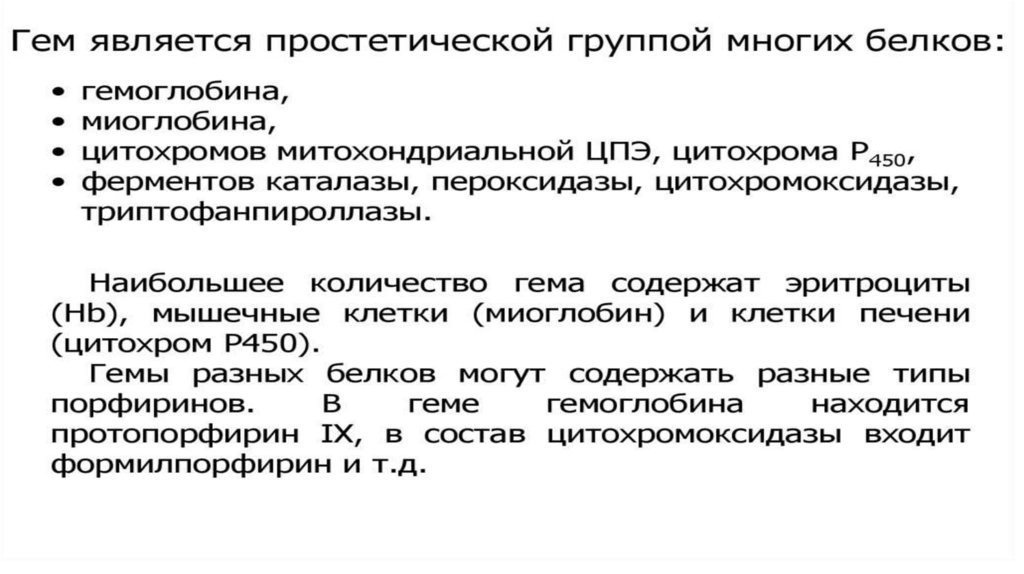 Гем является простетической группой многих белков:

• гемоглобина,
• миоглобина,
• цитохромов митохондриальной ЦПЭ, цитохрома $P_{450}$,
• ферментов каталазы, пероксидазы, цитохромоксидазы, триптофанпироллазы.

Наибольшее количество гема содержат эритроциты (Hb), мышечные клетки (миоглобин) и клетки печени (цитохром P450).

Гемы разных белков могут содержать разные типы порфиринов. В геме гемоглобина находится протопорфирин IX, в состав цитохромоксидазы входит формилпорфирин и т.д.